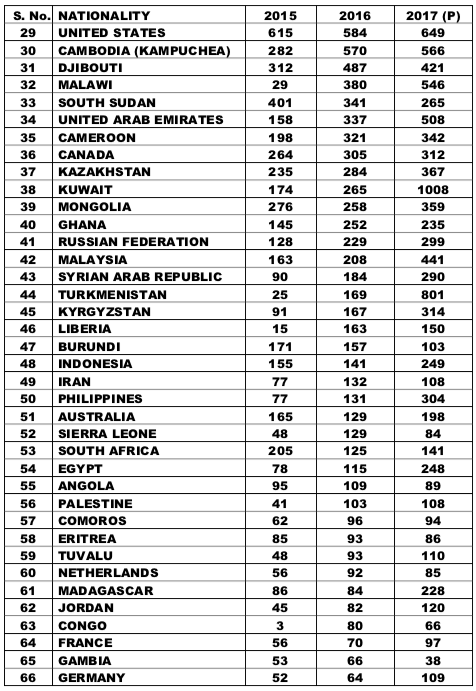 | S. No. | NATIONALITY | 2015 | 2016 | 2017 (P) |
|---|---|---|---|---|
| 29 | UNITED STATES | 615 | 584 | 649 |
| 30 | CAMBODIA (KAMPUCHEA) | 282 | 570 | 566 |
| 31 | DJIBOUTI | 312 | 487 | 421 |
| 32 | MALAWI | 29 | 380 | 546 |
| 33 | SOUTH SUDAN | 401 | 341 | 265 |
| 34 | UNITED ARAB EMIRATES | 158 | 337 | 508 |
| 35 | CAMEROON | 198 | 321 | 342 |
| 36 | CANADA | 264 | 305 | 312 |
| 37 | KAZAKHSTAN | 235 | 284 | 367 |
| 38 | KUWAIT | 174 | 265 | 1008 |
| 39 | MONGOLIA | 276 | 258 | 359 |
| 40 | GHANA | 145 | 252 | 235 |
| 41 | RUSSIAN FEDERATION | 128 | 229 | 299 |
| 42 | MALAYSIA | 163 | 208 | 441 |
| 43 | SYRIAN ARAB REPUBLIC | 90 | 184 | 290 |
| 44 | TURKMENISTAN | 25 | 169 | 801 |
| 45 | KYRGYZSTAN | 91 | 167 | 314 |
| 46 | LIBERIA | 15 | 163 | 150 |
| 47 | BURUNDI | 171 | 157 | 103 |
| 48 | INDONESIA | 155 | 141 | 249 |
| 49 | IRAN | 77 | 132 | 108 |
| 50 | PHILIPPINES | 77 | 131 | 304 |
| 51 | AUSTRALIA | 165 | 129 | 198 |
| 52 | SIERRA LEONE | 48 | 129 | 84 |
| 53 | SOUTH AFRICA | 205 | 125 | 141 |
| 54 | EGYPT | 78 | 115 | 248 |
| 55 | ANGOLA | 95 | 109 | 89 |
| 56 | PALESTINE | 41 | 103 | 108 |
| 57 | COMOROS | 62 | 96 | 94 |
| 58 | ERITREA | 85 | 93 | 86 |
| 59 | TUVALU | 48 | 93 | 110 |
| 60 | NETHERLANDS | 56 | 92 | 85 |
| 61 | MADAGASCAR | 86 | 84 | 228 |
| 62 | JORDAN | 45 | 82 | 120 |
| 63 | CONGO | 3 | 80 | 66 |
| 64 | FRANCE | 56 | 70 | 97 |
| 65 | GAMBIA | 53 | 66 | 38 |
| 66 | GERMANY | 52 | 64 | 109 |